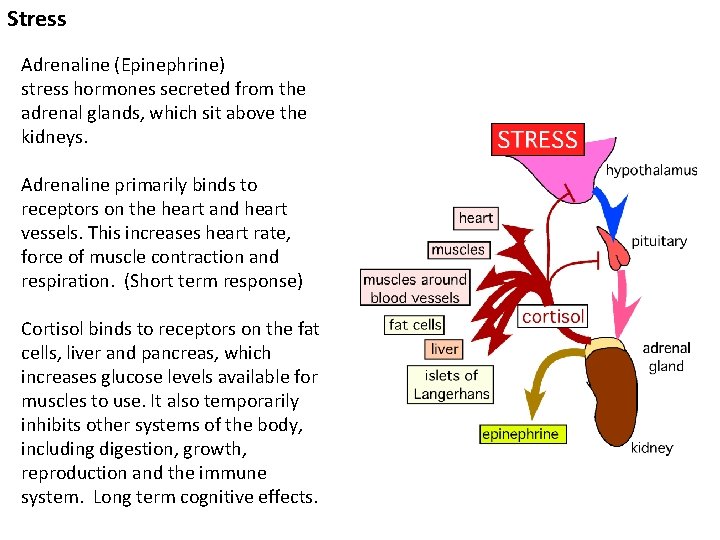 Stress

Adrenaline (Epinephrine)
stress hormones secreted from the adrenal glands, which sit above the kidneys.

Adrenaline primarily binds to receptors on the heart and heart vessels. This increases heart rate, force of muscle contraction and respiration. (Short term response)

Cortisol binds to receptors on the fat cells, liver and pancreas, which increases glucose levels available for muscles to use. It also temporarily inhibits other systems of the body, including digestion, growth, reproduction and the immune system. Long term cognitive effects.

STRESS
hypothalamus
pituitary
heart
muscles
muscles around blood vessels
cortisol
fat cells
liver
islets of Langerhans
adrenal gland
epinephrine
kidney